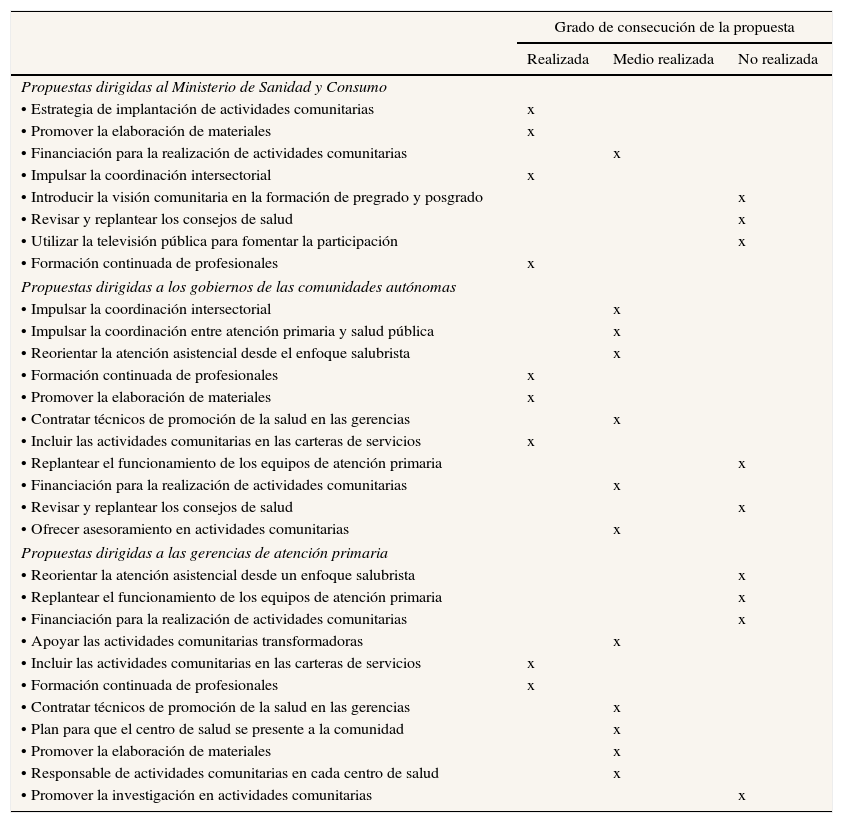 | | Grado de consecución de la propuesta | | |
|---|---|---|---|
| | Realizada | Medio realizada | No realizada |
| *Propuestas dirigidas al Ministerio de Sanidad y Consumo* | | | |
| • Estrategia de implantación de actividades comunitarias | x | | |
| • Promover la elaboración de materiales | x | | |
| • Financiación para la realización de actividades comunitarias | | x | |
| • Impulsar la coordinación intersectorial | x | | |
| • Introducir la visión comunitaria en la formación de pregrado y posgrado | | | x |
| • Revisar y replantear los consejos de salud | | | x |
| • Utilizar la televisión pública para fomentar la participación | | | x |
| • Formación continuada de profesionales | x | | |
| *Propuestas dirigidas a los gobiernos de las comunidades autónomas* | | | |
| • Impulsar la coordinación intersectorial | | x | |
| • Impulsar la coordinación entre atención primaria y salud pública | | x | |
| • Reorientar la atención asistencial desde el enfoque salubrista | | x | |
| • Formación continuada de profesionales | x | | |
| • Promover la elaboración de materiales | x | | |
| • Contratar técnicos de promoción de la salud en las gerencias | | x | |
| • Incluir las actividades comunitarias en las carteras de servicios | x | | |
| • Replantear el funcionamiento de los equipos de atención primaria | | | x |
| • Financiación para la realización de actividades comunitarias | | x | |
| • Revisar y replantear los consejos de salud | | | x |
| • Ofrecer asesoramiento en actividades comunitarias | | x | |
| *Propuestas dirigidas a las gerencias de atención primaria* | | | |
| • Reorientar la atención asistencial desde un enfoque salubrista | | | x |
| • Replantear el funcionamiento de los equipos de atención primaria | | | x |
| • Financiación para la realización de actividades comunitarias | | | x |
| • Apoyar las actividades comunitarias transformadoras | | x | |
| • Incluir las actividades comunitarias en las carteras de servicios | x | | |
| • Formación continuada de profesionales | x | | |
| • Contratar técnicos de promoción de la salud en las gerencias | | x | |
| • Plan para que el centro de salud se presente a la comunidad | | x | |
| • Promover la elaboración de materiales | | x | |
| • Responsable de actividades comunitarias en cada centro de salud | | x | |
| • Promover la investigación en actividades comunitarias | | | x |